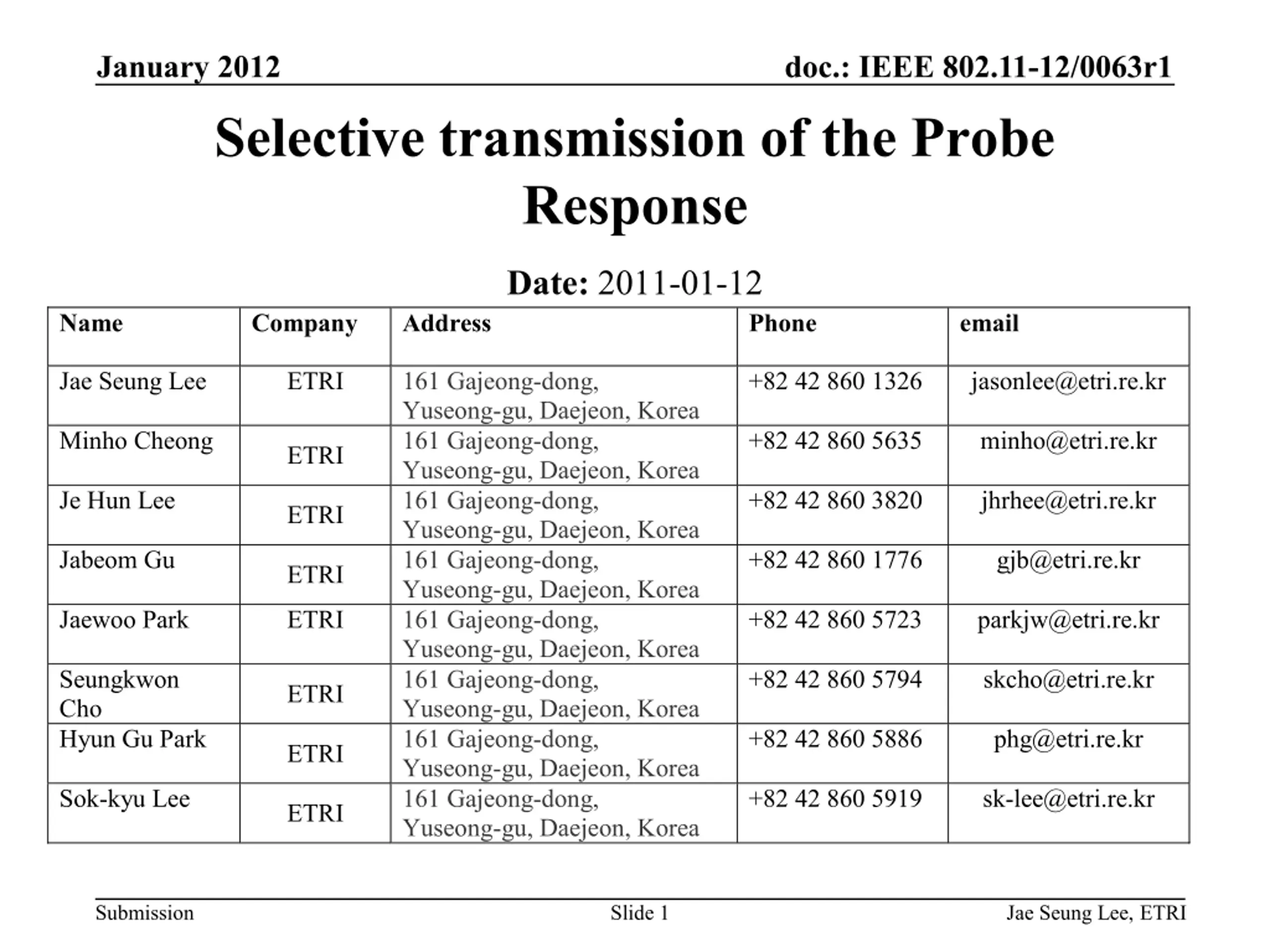 January 2012

doc.: IEEE 802.11-12/0063r1

Selective transmission of the Probe Response

Date: 2011-01-12

| Name | Company | Address | Phone | email |
|---|---|---|---|---|
| Jae Seung Lee | ETRI | 161 Gajeong-dong, Yuseong-gu, Daejeon, Korea | +82 42 860 1326 | jasonlee@etri.re.kr |
| Minho Cheong | ETRI | 161 Gajeong-dong, Yuseong-gu, Daejeon, Korea | +82 42 860 5635 | minho@etri.re.kr |
| Je Hun Lee | ETRI | 161 Gajeong-dong, Yuseong-gu, Daejeon, Korea | +82 42 860 3820 | jhrhee@etri.re.kr |
| Jabeom Gu | ETRI | 161 Gajeong-dong, Yuseong-gu, Daejeon, Korea | +82 42 860 1776 | gjb@etri.re.kr |
| Jaewoo Park | ETRI | 161 Gajeong-dong, Yuseong-gu, Daejeon, Korea | +82 42 860 5723 | parkjw@etri.re.kr |
| Seungkwon Cho | ETRI | 161 Gajeong-dong, Yuseong-gu, Daejeon, Korea | +82 42 860 5794 | skcho@etri.re.kr |
| Hyun Gu Park | ETRI | 161 Gajeong-dong, Yuseong-gu, Daejeon, Korea | +82 42 860 5886 | phg@etri.re.kr |
| Sok-kyu Lee | ETRI | 161 Gajeong-dong, Yuseong-gu, Daejeon, Korea | +82 42 860 5919 | sk-lee@etri.re.kr |

Submission

Slide 1

Jae Seung Lee, ETRI